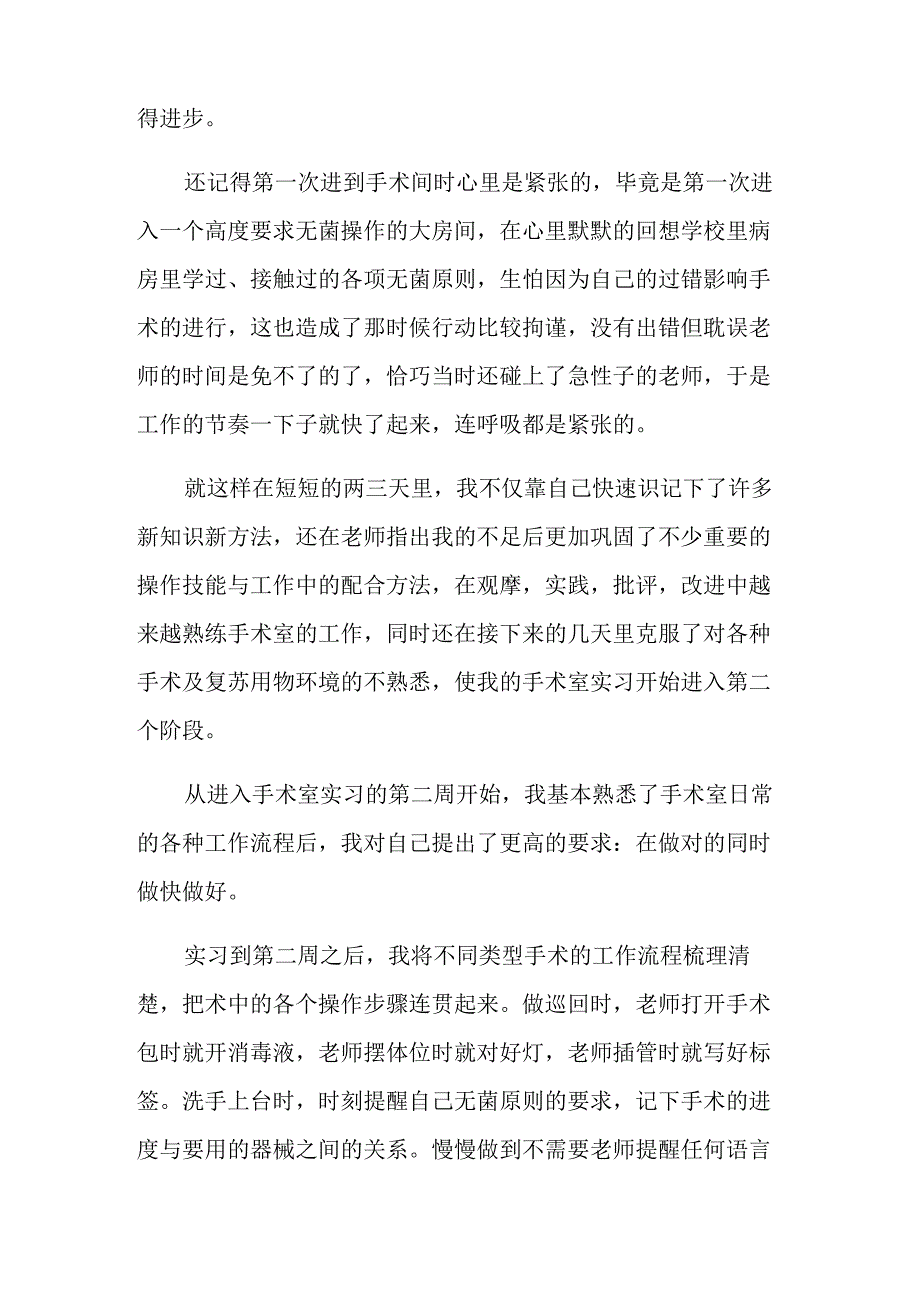 得进步。

还记得第一次进到手术间时心里是紧张的，毕竟是第一次进入一个高度要求无菌操作的大房间，在心里默默的回想学校里病房里学过、接触过的各项无菌原则，生怕因为自己的过错影响手术的进行，这也造成了那时候行动比较拘谨，没有出错但耽误老师的时间是免不了的了，恰巧当时还碰上了急性子的老师，于是工作的节奏一下子就快了起来，连呼吸都是紧张的。

就这样在短短的两三天里，我不仅靠自己快速识记下了许多新知识新方法，还在老师指出我的不足后更加巩固了不少重要的操作技能与工作中的配合方法，在观摩，实践，批评，改进中越来越熟练手术室的工作，同时还在接下来的几天里克服了对各种手术及复苏用物环境的不熟悉，使我的手术室实习开始进入第二个阶段。

从进入手术室实习的第二周开始，我基本熟悉了手术室日常的各种工作流程后，我对自己提出了更高的要求：在做对的同时做快做好。

实习到第二周之后，我将不同类型手术的工作流程梳理清楚，把术中的各个操作步骤连贯起来。做巡回时，老师打开手术包时就开消毒液，老师摆体位时就对好灯，老师插管时就写好标签。洗手上台时，时刻提醒自己无菌原则的要求，记下手术的进度与要用的器械之间的关系。慢慢做到不需要老师提醒任何语言